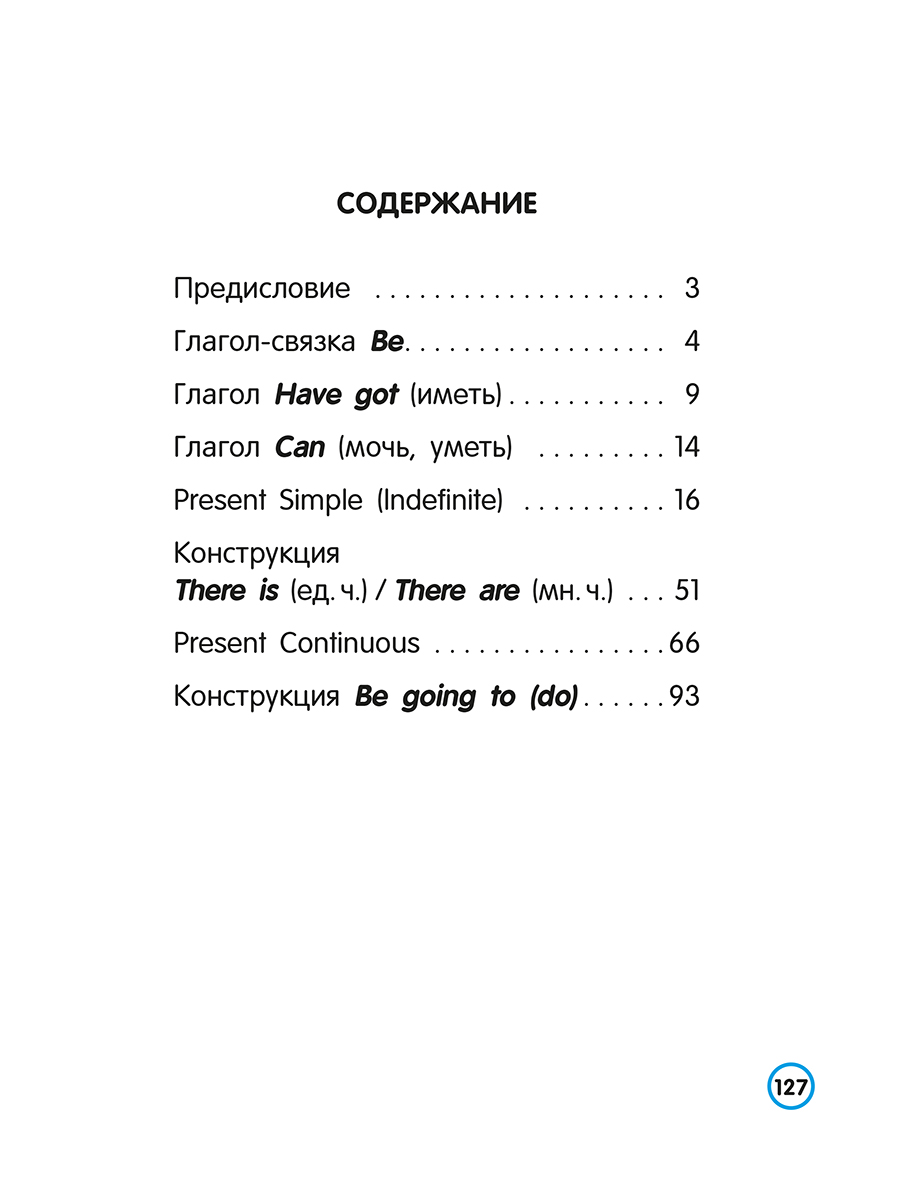 СОДЕРЖАНИЕ

Предисловие 3

Глагол-связка Be 4

Глагол Have got (иметь) 9

Глагол Can (мочь, уметь) 14

Present Simple (Indefinite) 16

Конструкция
There is (ед. ч.) / There are (мн. ч.) 51

Present Continuous 66

Конструкция Be going to (do) 93

127